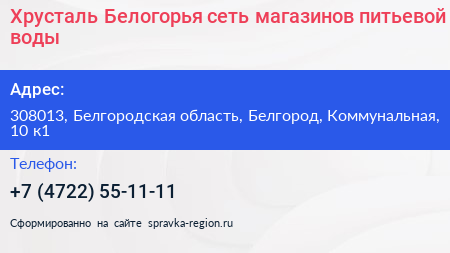 Хрусталь Белогорья сеть магазинов питьевой воды

Адрес:

308013, Белгородская область, Белгород, Коммунальная, 10 к1

Телефон:

+7 (4722) 55-11-11

Сформированно на сайте spravka-region.ru